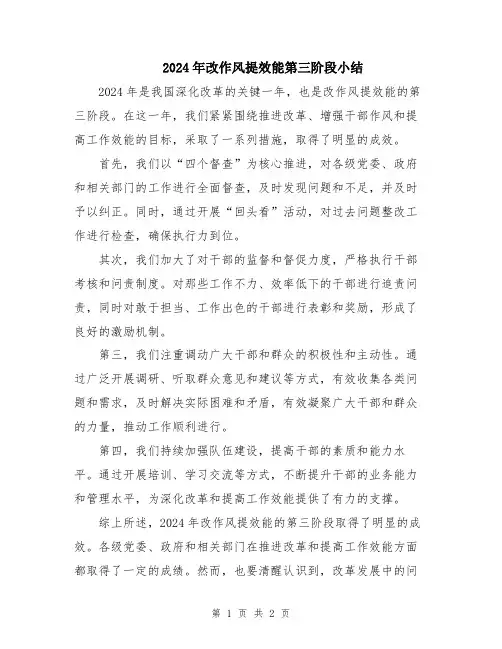 2024年改作风提效能第三阶段小结

2024年是我国深化改革的关键一年，也是改作风提效能的第三阶段。在这一年，我们紧紧围绕推进改革、增强干部作风和提高工作效能的目标，采取了一系列措施，取得了明显的成效。

首先，我们以“四个督查”为核心推进，对各级党委、政府和相关部门的工作进行全面督查，及时发现问题和不足，并及时予以纠正。同时，通过开展“回头看”活动，对过去问题整改工作进行检查，确保执行力到位。

其次，我们加大了对干部的监督和督促力度，严格执行干部考核和问责制度。对那些工作不力、效率低下的干部进行追责问责，同时对敢于担当、工作出色的干部进行表彰和奖励，形成了良好的激励机制。

第三，我们注重调动广大干部和群众的积极性和主动性。通过广泛开展调研、听取群众意见和建议等方式，有效收集各类问题和需求，及时解决实际困难和矛盾，有效凝聚广大干部和群众的力量，推动工作顺利进行。

第四，我们持续加强队伍建设，提高干部的素质和能力水平。通过开展培训、学习交流等方式，不断提升干部的业务能力和管理水平，为深化改革和提高工作效能提供了有力的支撑。

综上所述，2024年改作风提效能的第三阶段取得了明显的成效。各级党委、政府和相关部门在推进改革和提高工作效能方面都取得了一定的成绩。然而，也要清醒认识到，改革发展中的问

第 1 页 共 2 页